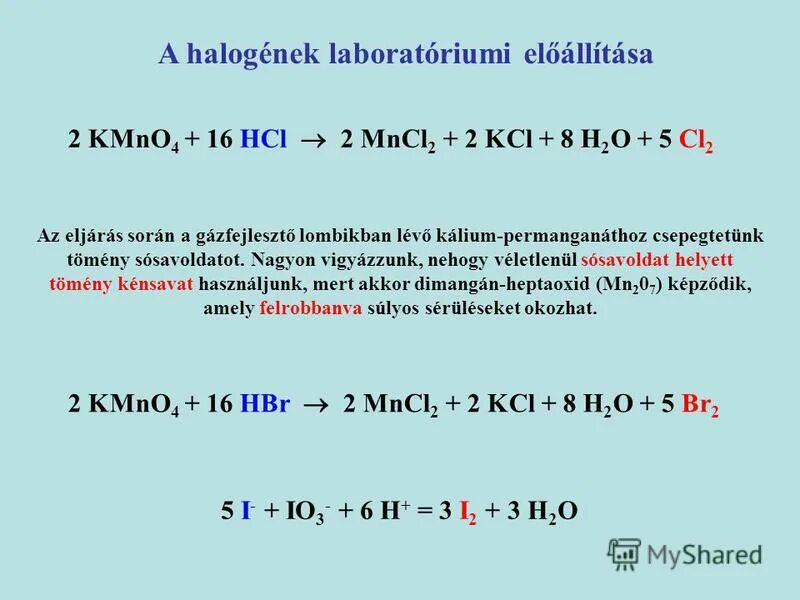 A halogének laboratóriumi előállítása

$2\ KMnO_4 + 16\ HCl \rightarrow 2\ MnCl_2 + 2\ KCl + 8\ H_2O + 5\ Cl_2$

Az eljárás során a gázfejlesztő lombikban lévő kálium-permanganáthoz csepegtetünk tömény sósavoldatot. Nagyon vigyázzunk, nehogy véletlenül sósavoldat helyett tömény kénsavat használjunk, mert akkor dimangán-heptaoxid ($Mn_20_7$) képződik, amely felrobbanva súlyos sérüléseket okozhat.

$2\ KMnO_4 + 16\ HBr \rightarrow 2\ MnCl_2 + 2\ KCl + 8\ H_2O + 5\ Br_2$

$5\ I^- + IO_3^- + 6\ H^+ = 3\ I_2 + 3\ H_2O$

MyShared